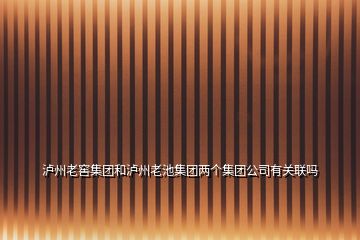 泸州老窖集团和泸州老池集团两个集团公司有关联吗